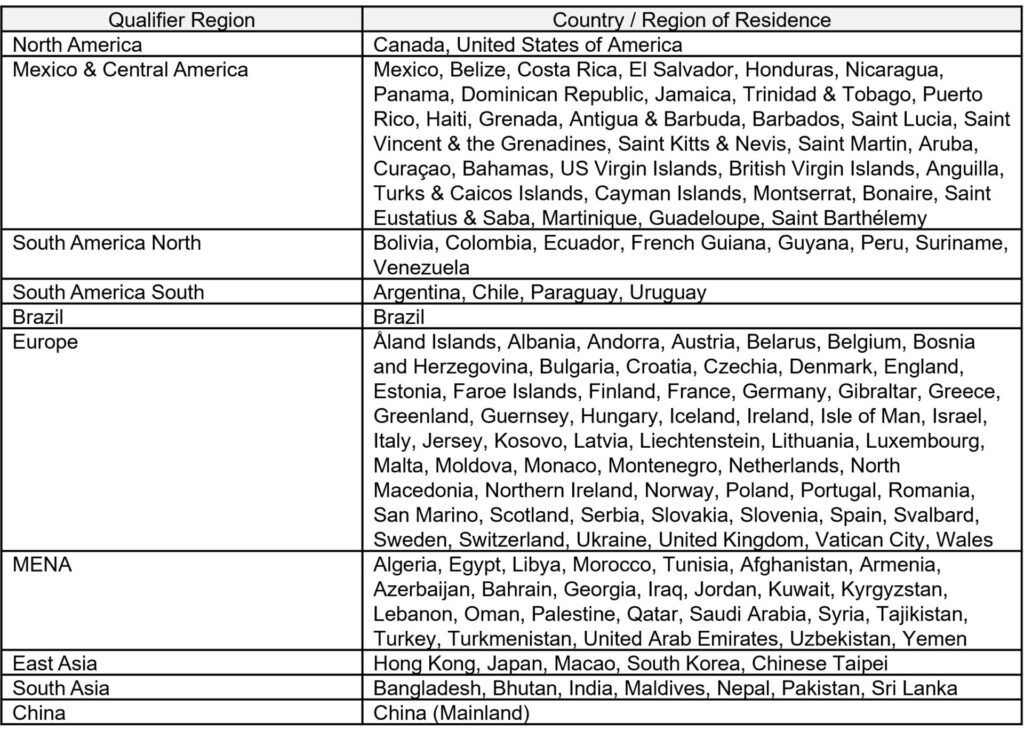 | Qualifier Region | Country / Region of Residence |
|---|---|
| North America | Canada, United States of America |
| Mexico & Central America | Mexico, Belize, Costa Rica, El Salvador, Honduras, Nicaragua, Panama, Dominican Republic, Jamaica, Trinidad & Tobago, Puerto Rico, Haiti, Grenada, Antigua & Barbuda, Barbados, Saint Lucia, Saint Vincent & the Grenadines, Saint Kitts & Nevis, Saint Martin, Aruba, Curaçao, Bahamas, US Virgin Islands, British Virgin Islands, Anguilla, Turks & Caicos Islands, Cayman Islands, Montserrat, Bonaire, Saint Eustatius & Saba, Martinique, Guadeloupe, Saint Barthélemy |
| South America North | Bolivia, Colombia, Ecuador, French Guiana, Guyana, Peru, Suriname, Venezuela |
| South America South | Argentina, Chile, Paraguay, Uruguay |
| Brazil | Brazil |
| Europe | Åland Islands, Albania, Andorra, Austria, Belarus, Belgium, Bosnia and Herzegovina, Bulgaria, Croatia, Czechia, Denmark, England, Estonia, Faroe Islands, Finland, France, Germany, Gibraltar, Greece, Greenland, Guernsey, Hungary, Iceland, Ireland, Isle of Man, Israel, Italy, Jersey, Kosovo, Latvia, Liechtenstein, Lithuania, Luxembourg, Malta, Moldova, Monaco, Montenegro, Netherlands, North Macedonia, Northern Ireland, Norway, Poland, Portugal, Romania, San Marino, Scotland, Serbia, Slovakia, Slovenia, Spain, Svalbard, Sweden, Switzerland, Ukraine, United Kingdom, Vatican City, Wales |
| MENA | Algeria, Egypt, Libya, Morocco, Tunisia, Afghanistan, Armenia, Azerbaijan, Bahrain, Georgia, Iraq, Jordan, Kuwait, Kyrgyzstan, Lebanon, Oman, Palestine, Qatar, Saudi Arabia, Syria, Tajikistan, Turkey, Turkmenistan, United Arab Emirates, Uzbekistan, Yemen |
| East Asia | Hong Kong, Japan, Macao, South Korea, Chinese Taipei |
| South Asia | Bangladesh, Bhutan, India, Maldives, Nepal, Pakistan, Sri Lanka |
| China | China (Mainland) |